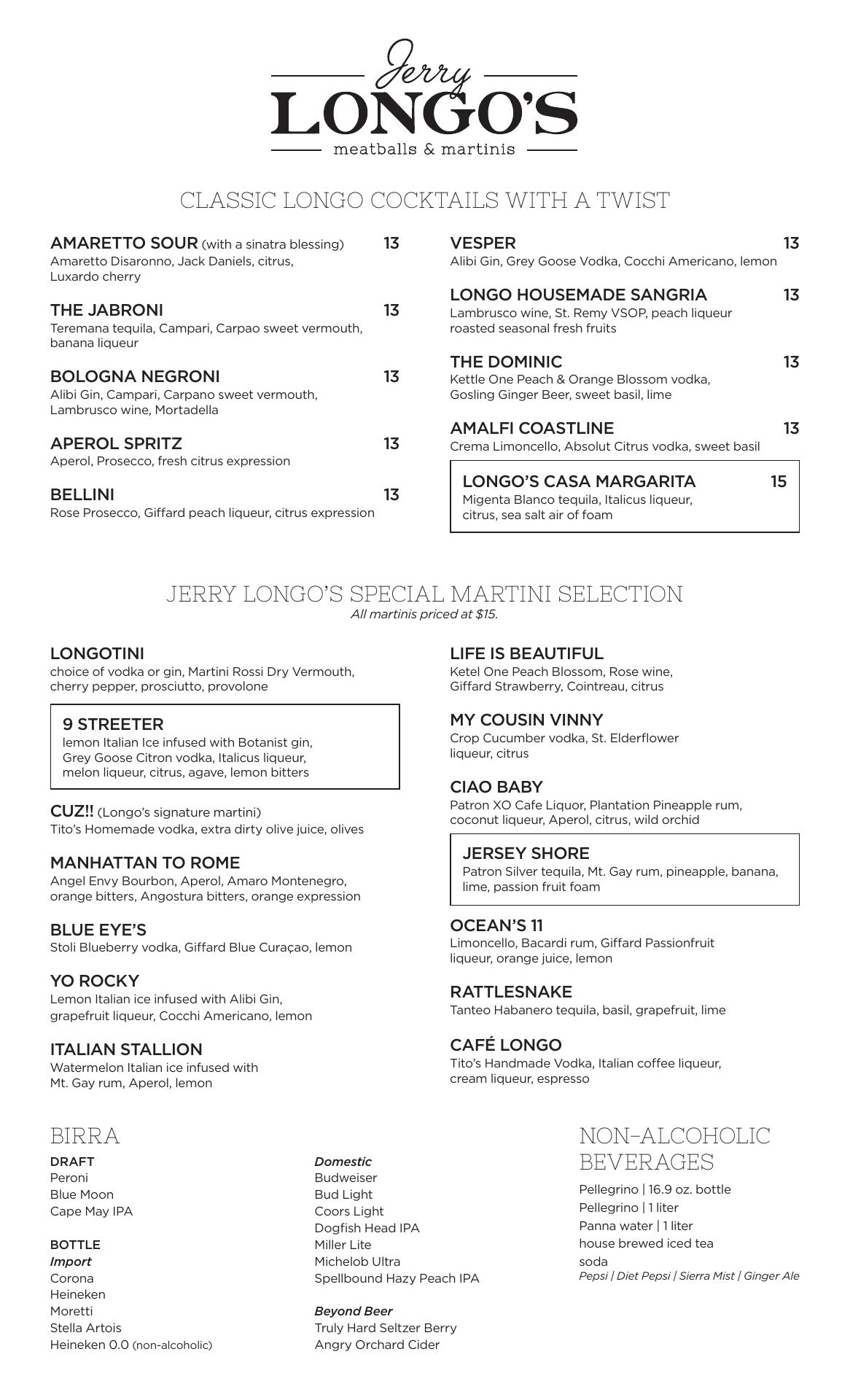 Jerry
LONGO'S
meatballs & martinis

CLASSIC LONGO COCKTAILS WITH A TWIST

AMARETTO SOUR (with a sinatra blessing) 13
Amaretto Disaronno, Jack Daniels, citrus, Luxardo cherry

THE JABRONI 13
Teremana tequila, Campari, Carpao sweet vermouth, banana liqueur

BOLOGNA NEGRONI 13
Alibi Gin, Campari, Carpano sweet vermouth, Lambrusco wine, Mortadella

APEROL SPRITZ 13
Aperol, Prosecco, fresh citrus expression

BELLINI 13
Rose Prosecco, Giffard peach liqueur, citrus expression

VESPER 13
Alibi Gin, Grey Goose Vodka, Cocchi Americano, lemon

LONGO HOUSEMADE SANGRIA 13
Lambrusco wine, St. Remy VSOP, peach liqueur roasted seasonal fresh fruits

THE DOMINIC 13
Kettle One Peach & Orange Blossom vodka, Gosling Ginger Beer, sweet basil, lime

AMALFI COASTLINE 13
Crema Limoncello, Absolut Citrus vodka, sweet basil

LONGO'S CASA MARGARITA 15
Migenta Blanco tequila, Italicus liqueur, citrus, sea salt air of foam

JERRY LONGO'S SPECIAL MARTINI SELECTION
All martinis priced at $15.

LONGOTINI
choice of vodka or gin, Martini Rossi Dry Vermouth, cherry pepper, prosciutto, provolone

9 STREETER
lemon Italian Ice infused with Botanist gin, Grey Goose Citron vodka, Italicus liqueur, melon liqueur, citrus, agave, lemon bitters

CUZ!! (Longo's signature martini)
Tito's Homemade vodka, extra dirty olive juice, olives

MANHATTAN TO ROME
Angel Envy Bourbon, Aperol, Amaro Montenegro, orange bitters, Angostura bitters, orange expression

BLUE EYE'S
Stoli Blueberry vodka, Giffard Blue Curaçao, lemon

YO ROCKY
Lemon Italian ice infused with Alibi Gin, grapefruit liqueur, Cocchi Americano, lemon

ITALIAN STALLION
Watermelon Italian ice infused with Mt. Gay rum, Aperol, lemon

LIFE IS BEAUTIFUL
Ketel One Peach Blossom, Rose wine, Giffard Strawberry, Cointreau, citrus

MY COUSIN VINNY
Crop Cucumber vodka, St. Elderflower liqueur, citrus

CIAO BABY
Patron XO Cafe Liquor, Plantation Pineapple rum, coconut liqueur, Aperol, citrus, wild orchid

JERSEY SHORE
Patron Silver tequila, Mt. Gay rum, pineapple, banana, lime, passion fruit foam

OCEAN'S 11
Limoncello, Bacardi rum, Giffard Passionfruit liqueur, orange juice, lemon

RATTLESNAKE
Tanteo Habanero tequila, basil, grapefruit, lime

CAFÉ LONGO
Tito's Handmade Vodka, Italian coffee liqueur, cream liqueur, espresso

BIRRA
DRAFT
Peroni
Blue Moon
Cape May IPA

BOTTLE
Import
Corona
Heineken
Moretti
Stella Artois
Heineken 0.0 (non-alcoholic)

Domestic
Budweiser
Bud Light
Coors Light
Dogfish Head IPA
Miller Lite
Michelob Ultra
Spellbound Hazy Peach IPA

Beyond Beer
Truly Hard Seltzer Berry
Angry Orchard Cider

NON-ALCOHOLIC BEVERAGES
Pellegrino | 16.9 oz. bottle
Pellegrino | 1 liter
Panna water | 1 liter
house brewed iced tea
soda
Pepsi | Diet Pepsi | Sierra Mist | Ginger Ale